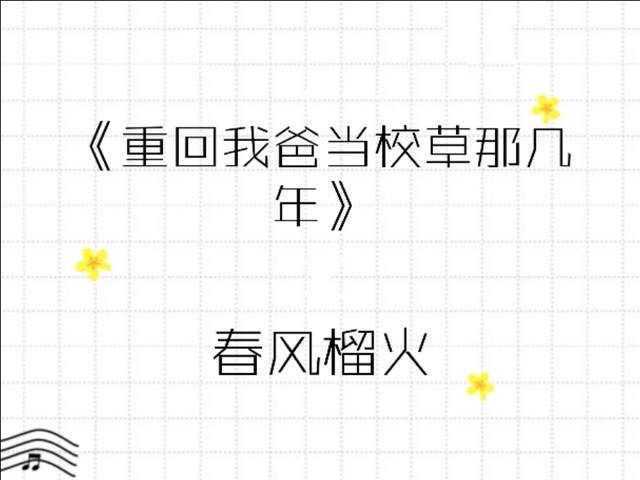 《重回我爸当校草那几年》

春风榴火